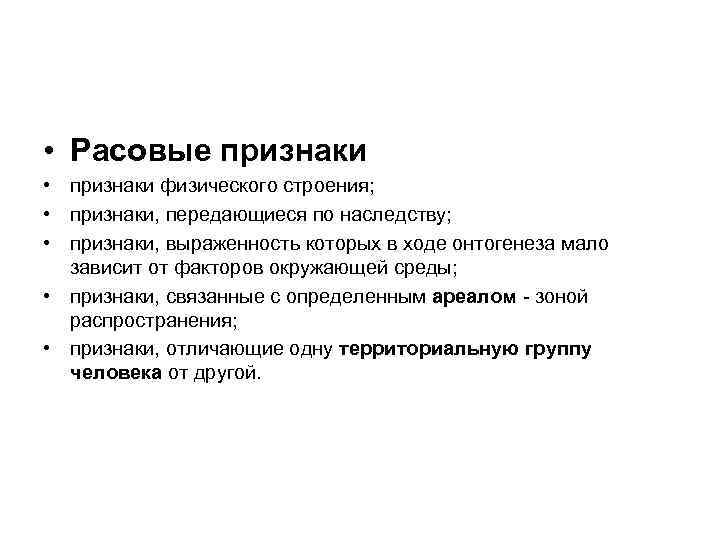 • Расовые признаки

• признаки физического строения;

• признаки, передающиеся по наследству;

• признаки, выраженность которых в ходе онтогенеза мало зависит от факторов окружающей среды;

• признаки, связанные с определенным ареалом - зоной распространения;

• признаки, отличающие одну территориальную группу человека от другой.